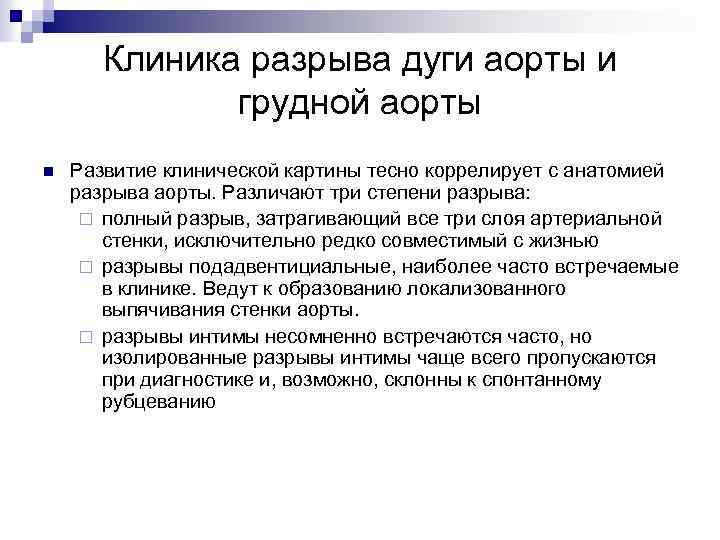 Клиника разрыва дуги аорты и грудной аорты

Развитие клинической картины тесно коррелирует с анатомией разрыва аорты. Различают три степени разрыва:

полный разрыв, затрагивающий все три слоя артериальной стенки, исключительно редко совместимый с жизнью

разрывы подадвентициальные, наиболее часто встречаемые в клинике. Ведут к образованию локализованного выпячивания стенки аорты.

разрывы интимы несомненно встречаются часто, но изолированные разрывы интимы чаще всего пропускаются при диагностике и, возможно, склонны к спонтанному рубцеванию